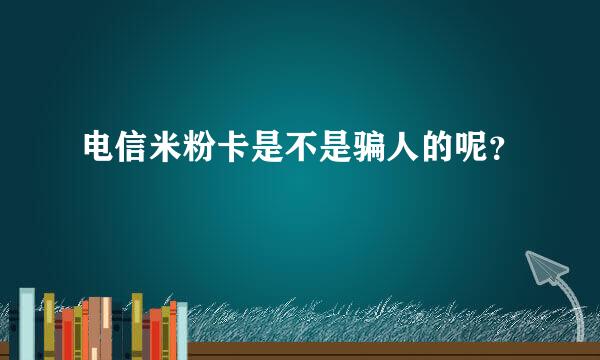 电信米粉卡是不是骗人的呢?